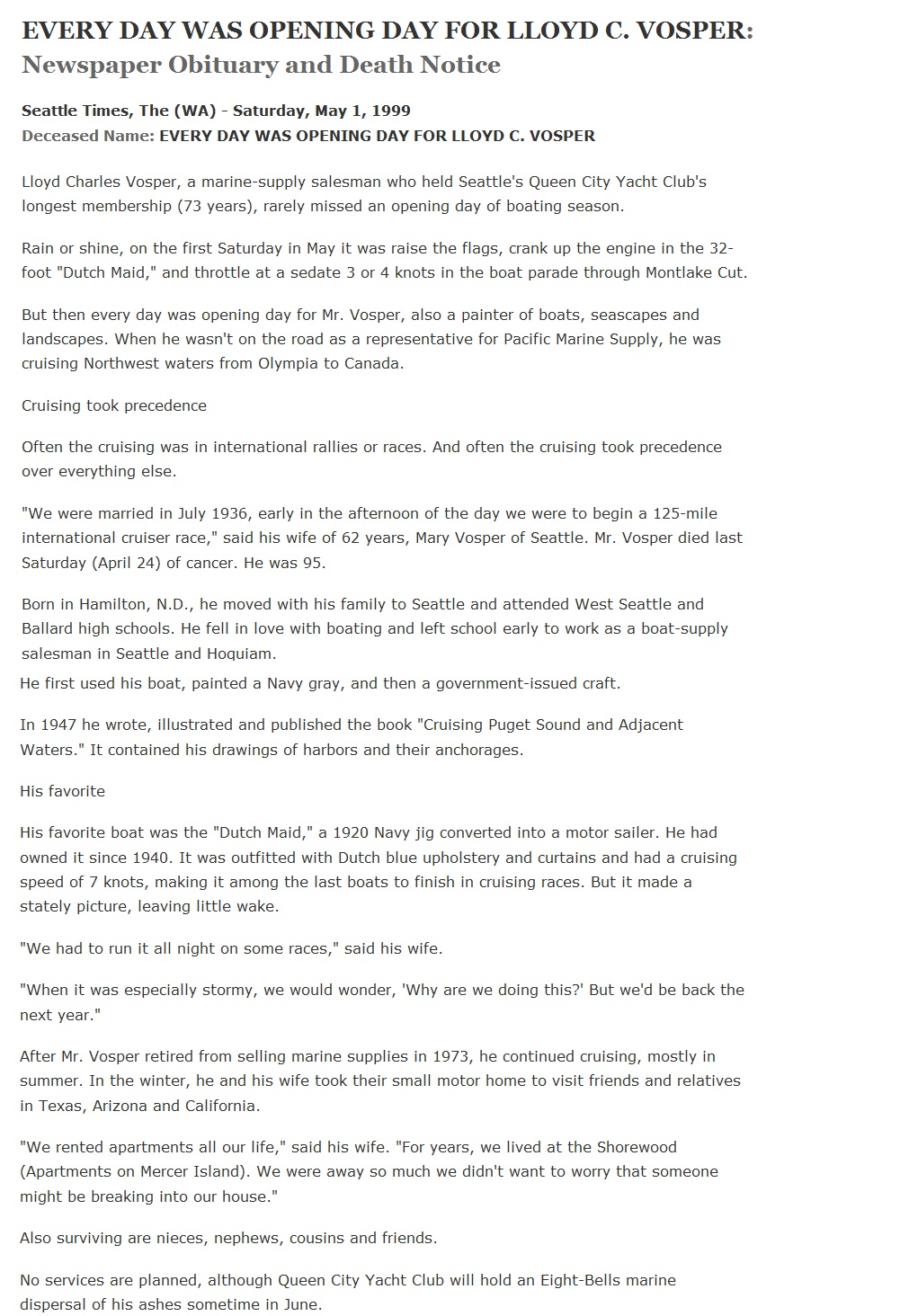 EVERY DAY WAS OPENING DAY FOR LLOYD C. VOSPER:
Newspaper Obituary and Death Notice

Seattle Times, The (WA) - Saturday, May 1, 1999
Deceased Name: EVERY DAY WAS OPENING DAY FOR LLOYD C. VOSPER

Lloyd Charles Vosper, a marine-supply salesman who held Seattle's Queen City Yacht Club's longest membership (73 years), rarely missed an opening day of boating season.

Rain or shine, on the first Saturday in May it was raise the flags, crank up the engine in the 32-foot "Dutch Maid," and throttle at a sedate 3 or 4 knots in the boat parade through Montlake Cut.

But then every day was opening day for Mr. Vosper, also a painter of boats, seascapes and landscapes. When he wasn't on the road as a representative for Pacific Marine Supply, he was cruising Northwest waters from Olympia to Canada.

Cruising took precedence

Often the cruising was in international rallies or races. And often the cruising took precedence over everything else.

"We were married in July 1936, early in the afternoon of the day we were to begin a 125-mile international cruiser race," said his wife of 62 years, Mary Vosper of Seattle. Mr. Vosper died last Saturday (April 24) of cancer. He was 95.

Born in Hamilton, N.D., he moved with his family to Seattle and attended West Seattle and Ballard high schools. He fell in love with boating and left school early to work as a boat-supply salesman in Seattle and Hoquiam.
He first used his boat, painted a Navy gray, and then a government-issued craft.

In 1947 he wrote, illustrated and published the book "Cruising Puget Sound and Adjacent Waters." It contained his drawings of harbors and their anchorages.

His favorite

His favorite boat was the "Dutch Maid," a 1920 Navy jig converted into a motor sailer. He had owned it since 1940. It was outfitted with Dutch blue upholstery and curtains and had a cruising speed of 7 knots, making it among the last boats to finish in cruising races. But it made a stately picture, leaving little wake.

"We had to run it all night on some races," said his wife.

"When it was especially stormy, we would wonder, 'Why are we doing this?' But we'd be back the next year."

After Mr. Vosper retired from selling marine supplies in 1973, he continued cruising, mostly in summer. In the winter, he and his wife took their small motor home to visit friends and relatives in Texas, Arizona and California.

"We rented apartments all our life," said his wife. "For years, we lived at the Shorewood (Apartments on Mercer Island). We were away so much we didn't want to worry that someone might be breaking into our house."

Also surviving are nieces, nephews, cousins and friends.

No services are planned, although Queen City Yacht Club will hold an Eight-Bells marine dispersal of his ashes sometime in June.